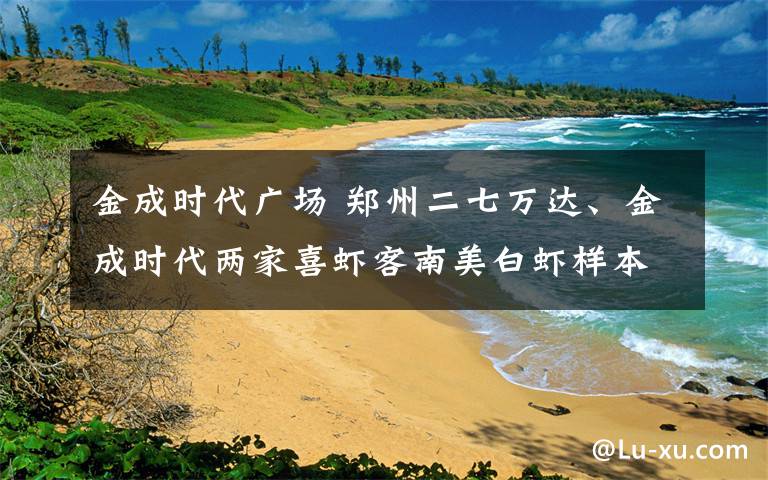 金成时代广场 郑州二七万达、金成时代两家喜虾客南美白虾样本

@Lu-xu.com